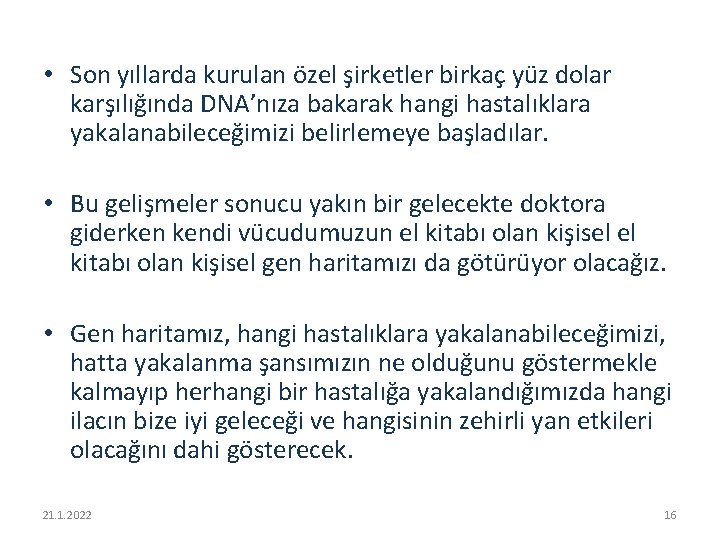 • Son yıllarda kurulan özel şirketler birkaç yüz dolar karşılığında DNA'nıza bakarak hangi hastalıklara yakalanabileceğimizi belirlemeye başladılar.

• Bu gelişmeler sonucu yakın bir gelecekte doktora giderken kendi vücudumuzun el kitabı olan kişisel el kitabı olan kişisel gen haritamızı da götürüyor olacağız.

• Gen haritamız, hangi hastalıklara yakalanabileceğimizi, hatta yakalanma şansımızın ne olduğunu göstermekle kalmayıp herhangi bir hastalığa yakalandığımızda hangi ilacın bize iyi geleceği ve hangisinin zehirli yan etkileri olacağını dahi gösterecek.

21.1.2022

16